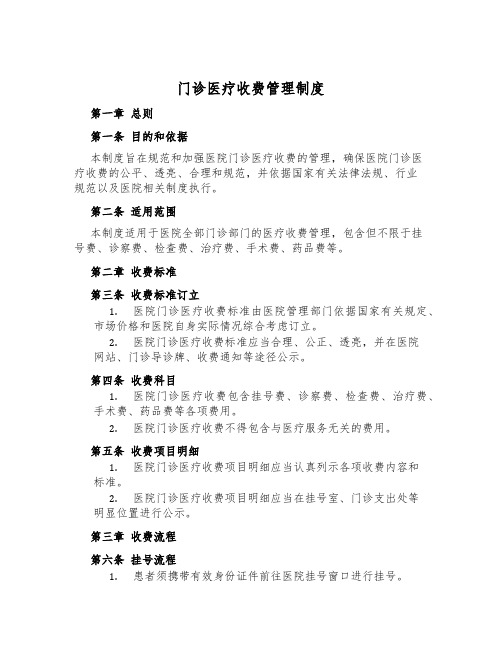 门诊医疗收费管理制度

第一章 总则

第一条 目的和依据

本制度旨在规范和加强医院门诊医疗收费的管理，确保医院门诊医疗收费的公平、透亮、合理和规范，并依据国家有关法律法规、行业规范以及医院相关制度执行。

第二条 适用范围

本制度适用于医院全部门诊部门的医疗收费管理，包含但不限于挂号费、诊察费、检查费、治疗费、手术费、药品费等。

第二章 收费标准

第三条 收费标准订立

1. 医院门诊医疗收费标准由医院管理部门依据国家有关规定、市场价格和医院自身实际情况综合考虑订立。

2. 医院门诊医疗收费标准应当合理、公正、透亮，并在医院网站、门诊导诊牌、收费通知等途径公示。

第四条 收费科目

1. 医院门诊医疗收费包含挂号费、诊察费、检查费、治疗费、手术费、药品费等各项费用。

2. 医院门诊医疗收费不得包含与医疗服务无关的费用。

第五条 收费项目明细

1. 医院门诊医疗收费项目明细应当认真列示各项收费内容和标准。

2. 医院门诊医疗收费项目明细应当在挂号室、门诊支出处等明显位置进行公示。

第三章 收费流程

第六条 挂号流程

1. 患者须携带有效身份证件前往医院挂号窗口进行挂号。